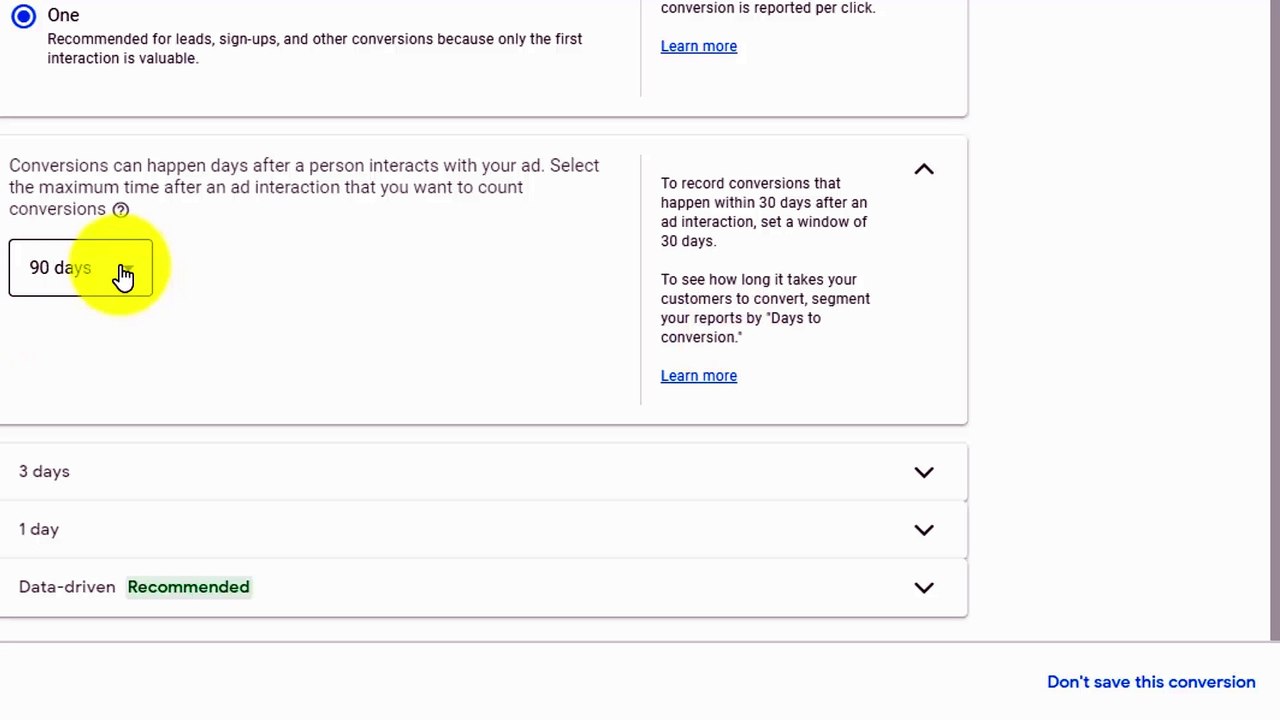 One
Recommended for leads, sign-ups, and other conversions because only the first interaction is valuable.

conversion is reported per click.

Learn more

Conversions can happen days after a person interacts with your ad. Select the maximum time after an ad interaction that you want to count conversions

90 days

To record conversions that happen within 30 days after an ad interaction, set a window of 30 days.

To see how long it takes your customers to convert, segment your reports by "Days to conversion."

Learn more

3 days

1 day

Data-driven Recommended

Don't save this conversion